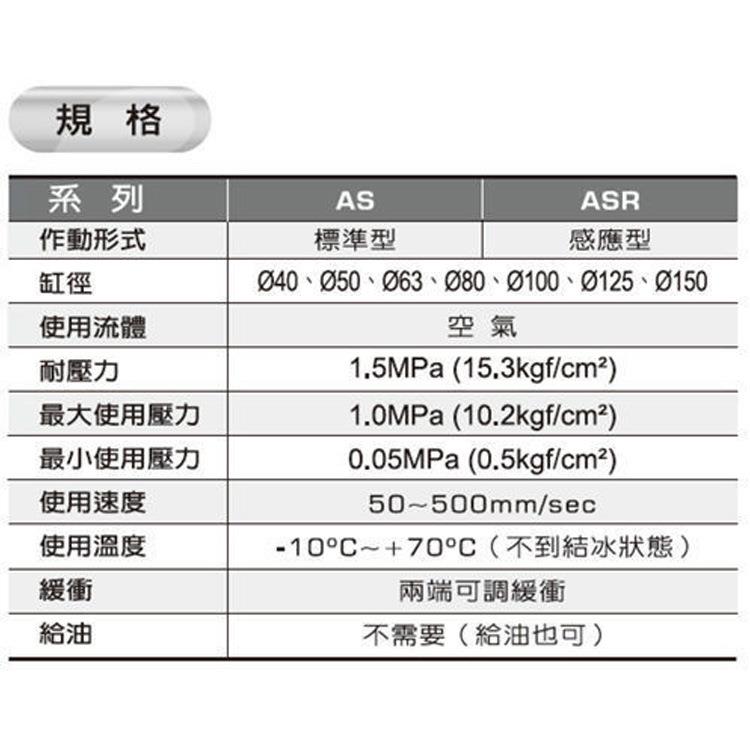 規 格

| 系 列 | AS | ASR |
|---|---|---|
| 作動形式 | 標準型 | 感應型 |
| 缸徑 | Ø40、Ø50、Ø63、Ø80、Ø100、Ø125、Ø150 | |
| 使用流體 | 空 氣 | |
| 耐壓力 | 1.5MPa (15.3kgf/cm²) | |
| 最大使用壓力 | 1.0MPa (10.2kgf/cm²) | |
| 最小使用壓力 | 0.05MPa (0.5kgf/cm²) | |
| 使用速度 | 50~500mm/sec | |
| 使用溫度 | -10°C~+70°C（不到結冰狀態） | |
| 緩衝 | 兩端可調緩衝 | |
| 給油 | 不需要（給油也可） | |